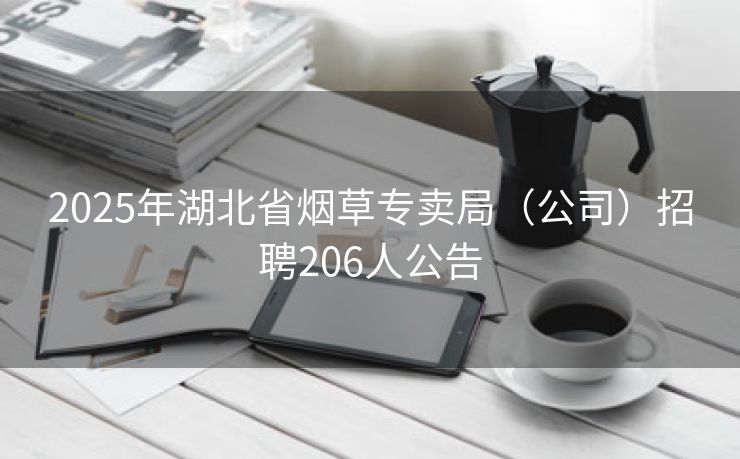 DESI

2025年湖北省烟草专卖局（公司）招聘206人公告